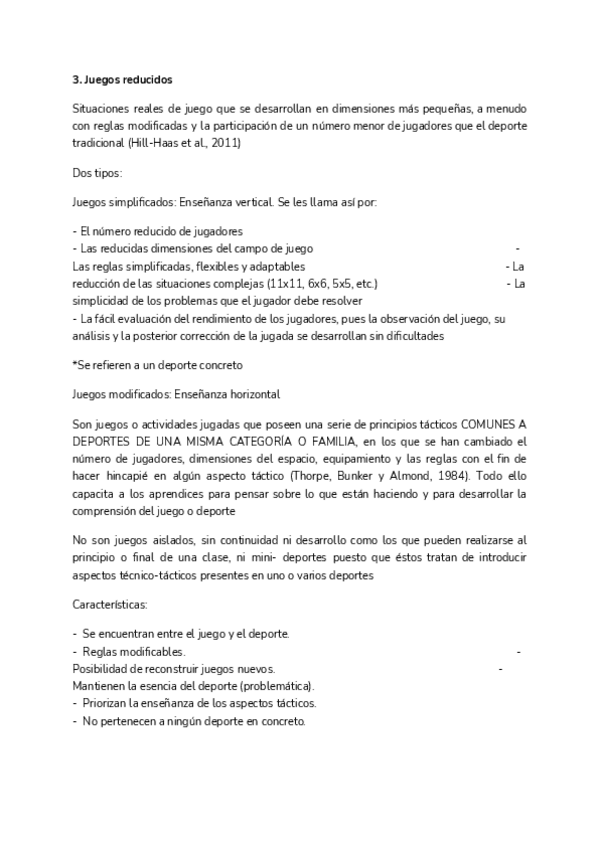 3. Juegos reducidos

Situaciones reales de juego que se desarrollan en dimensiones más pequeñas, a menudo con reglas modificadas y la participación de un número menor de jugadores que el deporte tradicional (Hill-Haas et al., 2011)

Dos tipos:

Juegos simplificados: Enseñanza vertical. Se les llama así por:

- El número reducido de jugadores
- Las reducidas dimensiones del campo de juego -
Las reglas simplificadas, flexibles y adaptables - La
reducción de las situaciones complejas (11x11, 6x6, 5x5, etc.) - La
simplicidad de los problemas que el jugador debe resolver
- La fácil evaluación del rendimiento de los jugadores, pues la observación del juego, su análisis y la posterior corrección de la jugada se desarrollan sin dificultades

*Se refieren a un deporte concreto

Juegos modificados: Enseñanza horizontal

Son juegos o actividades jugadas que poseen una serie de principios tácticos COMUNES A DEPORTES DE UNA MISMA CATEGORÍA O FAMILIA, en los que se han cambiado el número de jugadores, dimensiones del espacio, equipamiento y las reglas con el fin de hacer hincapié en algún aspecto táctico (Thorpe, Bunker y Almond, 1984). Todo ello capacita a los aprendices para pensar sobre lo que están haciendo y para desarrollar la comprensión del juego o deporte

No son juegos aislados, sin continuidad ni desarrollo como los que pueden realizarse al principio o final de una clase, ni mini- deportes puesto que éstos tratan de introducir aspectos técnico-tácticos presentes en uno o varios deportes

Características:

- Se encuentran entre el juego y el deporte.
- Reglas modificables. -
Posibilidad de reconstruir juegos nuevos. -
Mantienen la esencia del deporte (problemática).
- Priorizan la enseñanza de los aspectos tácticos.
- No pertenecen a ningún deporte en concreto.